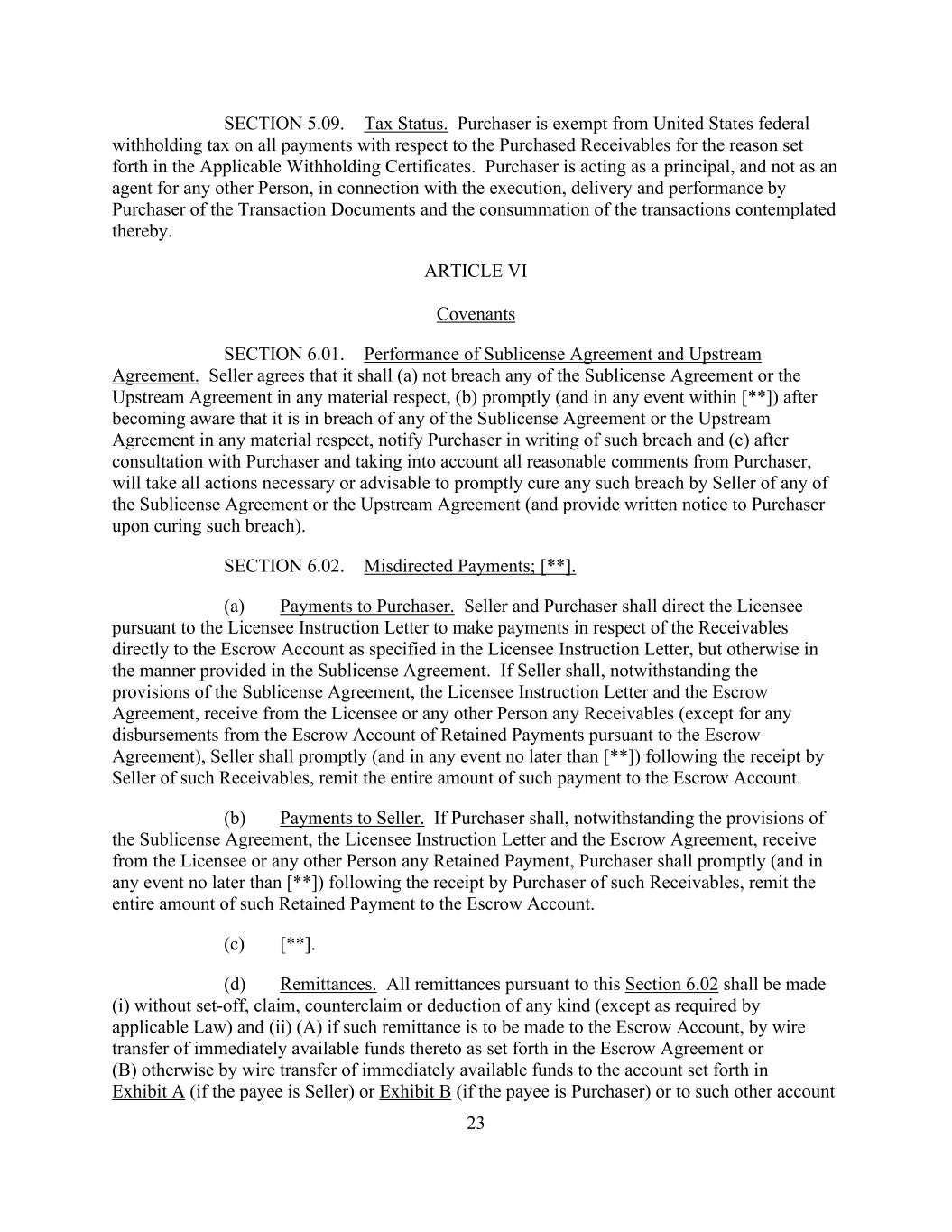 SECTION 5.09. Tax Status. Purchaser is exempt from United States federal withholding tax on all payments with respect to the Purchased Receivables for the reason set forth in the Applicable Withholding Certificates. Purchaser is acting as a principal, and not as an agent for any other Person, in connection with the execution, delivery and performance by Purchaser of the Transaction Documents and the consummation of the transactions contemplated thereby.

ARTICLE VI

Covenants

SECTION 6.01. Performance of Sublicense Agreement and Upstream Agreement. Seller agrees that it shall (a) not breach any of the Sublicense Agreement or the Upstream Agreement in any material respect, (b) promptly (and in any event within [**]) after becoming aware that it is in breach of any of the Sublicense Agreement or the Upstream Agreement in any material respect, notify Purchaser in writing of such breach and (c) after consultation with Purchaser and taking into account all reasonable comments from Purchaser, will take all actions necessary or advisable to promptly cure any such breach by Seller of any of the Sublicense Agreement or the Upstream Agreement (and provide written notice to Purchaser upon curing such breach).

SECTION 6.02. Misdirected Payments; [**].

(a) Payments to Purchaser. Seller and Purchaser shall direct the Licensee pursuant to the Licensee Instruction Letter to make payments in respect of the Receivables directly to the Escrow Account as specified in the Licensee Instruction Letter, but otherwise in the manner provided in the Sublicense Agreement. If Seller shall, notwithstanding the provisions of the Sublicense Agreement, the Licensee Instruction Letter and the Escrow Agreement, receive from the Licensee or any other Person any Receivables (except for any disbursements from the Escrow Account of Retained Payments pursuant to the Escrow Agreement), Seller shall promptly (and in any event no later than [**]) following the receipt by Seller of such Receivables, remit the entire amount of such payment to the Escrow Account.

(b) Payments to Seller. If Purchaser shall, notwithstanding the provisions of the Sublicense Agreement, the Licensee Instruction Letter and the Escrow Agreement, receive from the Licensee or any other Person any Retained Payment, Purchaser shall promptly (and in any event no later than [**]) following the receipt by Purchaser of such Receivables, remit the entire amount of such Retained Payment to the Escrow Account.

(c) [**].

(d) Remittances. All remittances pursuant to this Section 6.02 shall be made (i) without set-off, claim, counterclaim or deduction of any kind (except as required by applicable Law) and (ii) (A) if such remittance is to be made to the Escrow Account, by wire transfer of immediately available funds thereto as set forth in the Escrow Agreement or (B) otherwise by wire transfer of immediately available funds to the account set forth in Exhibit A (if the payee is Seller) or Exhibit B (if the payee is Purchaser) or to such other account

23